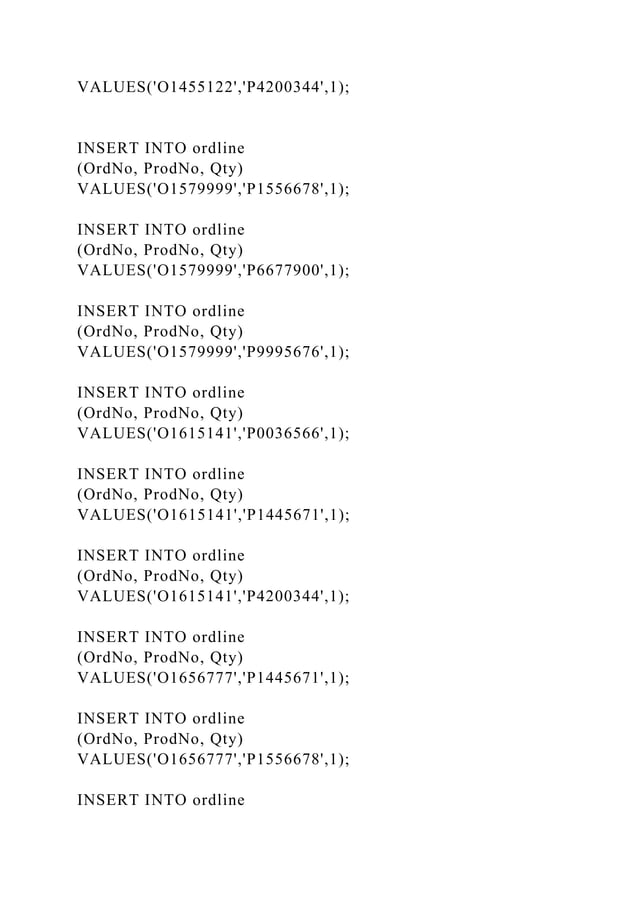 VALUES('O1455122','P4200344',1);

INSERT INTO ordline
(OrdNo, ProdNo, Qty)
VALUES('O1579999','P1556678',1);

INSERT INTO ordline
(OrdNo, ProdNo, Qty)
VALUES('O1579999','P6677900',1);

INSERT INTO ordline
(OrdNo, ProdNo, Qty)
VALUES('O1579999','P9995676',1);

INSERT INTO ordline
(OrdNo, ProdNo, Qty)
VALUES('O1615141','P0036566',1);

INSERT INTO ordline
(OrdNo, ProdNo, Qty)
VALUES('O1615141','P1445671',1);

INSERT INTO ordline
(OrdNo, ProdNo, Qty)
VALUES('O1615141','P4200344',1);

INSERT INTO ordline
(OrdNo, ProdNo, Qty)
VALUES('O1656777','P1445671',1);

INSERT INTO ordline
(OrdNo, ProdNo, Qty)
VALUES('O1656777','P1556678',1);

INSERT INTO ordline